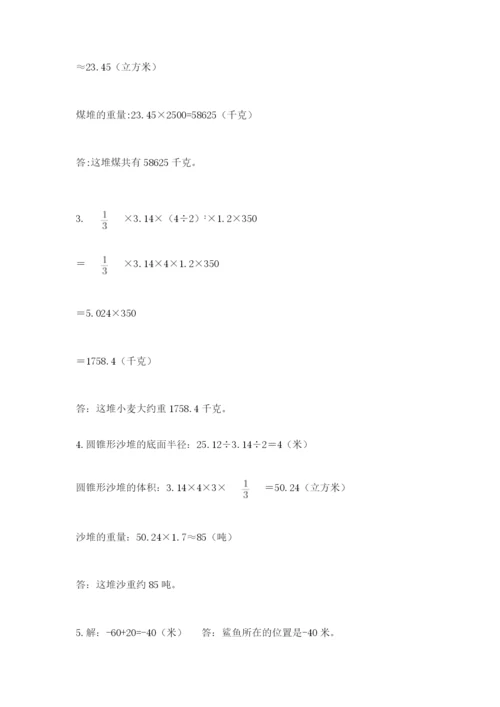 ≈23.45（立方米）

煤堆的重量:23.45×2500=58625（千克）

答:这堆煤共有 58625 千克。

3. $\frac{1}{3}$ ×3.14×（4÷2）$^2$×1.2×350

＝ $\frac{1}{3}$ ×3.14×4×1.2×350

＝5.024×350

＝1758.4（千克）

答：这堆小麦大约重 1758.4 千克。

4.圆锥形沙堆的底面半径：25.12÷3.14÷2＝4（米）

圆锥形沙堆的体积：3.14×4×3× $\frac{1}{3}$ ＝50.24（立方米）

沙堆的重量：50.24×1.7≈85（吨）

答：这堆沙重约 85 吨。

5.解：-60+20=-40（米）　答：鲨鱼所在的位置是-40 米。